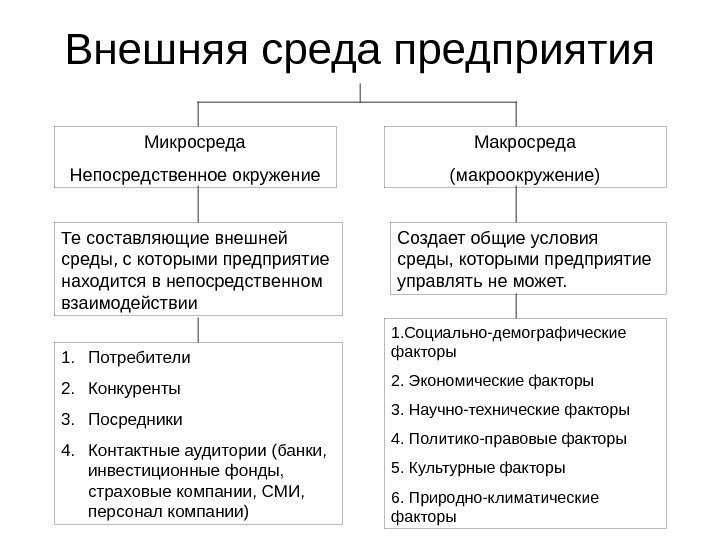 Внешняя среда предприятия

Микросреда

Непосредственное окружение

Те составляющие внешней среды, с которыми предприятие находится в непосредственном взаимодействии

1. Потребители
2. Конкуренты
3. Посредники
4. Контактные аудитории (банки, инвестиционные фонды, страховые компании, СМИ, персонал компании)

Макросреда

(макроокружение)

Создает общие условия среды, которыми предприятие управлять не может.

1.Социально-демографические факторы
2. Экономические факторы
3. Научно-технические факторы
4. Политико-правовые факторы
5. Культурные факторы
6. Природно-климатические факторы